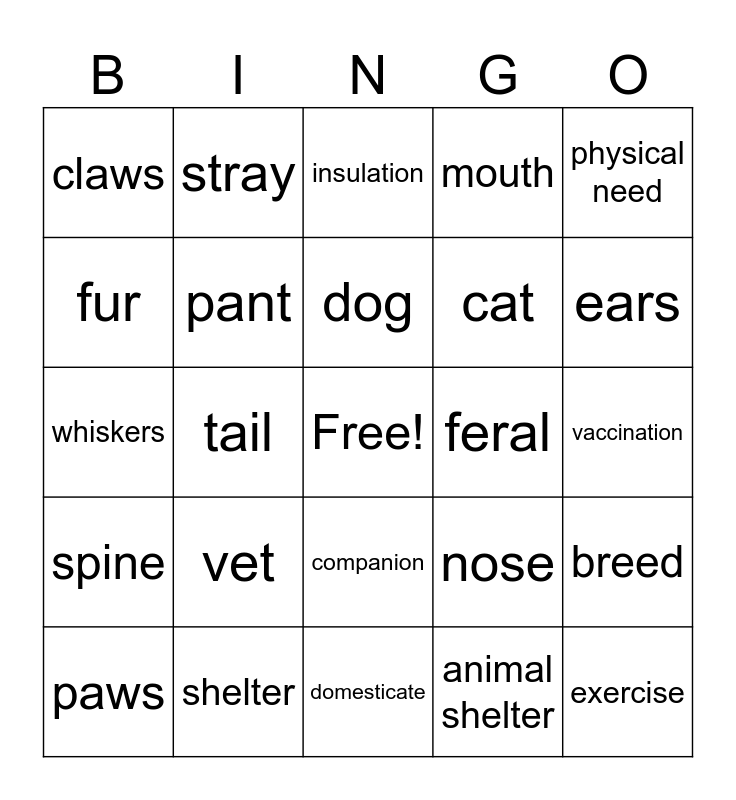 | B | I | N | G | O |
|---|---|---|---|---|
| claws | stray | insulation | mouth | physical need |
| fur | pant | dog | cat | ears |
| whiskers | tail | Free! | feral | vaccination |
| spine | vet | companion | nose | breed |
| paws | shelter | domesticate | animal shelter | exercise |